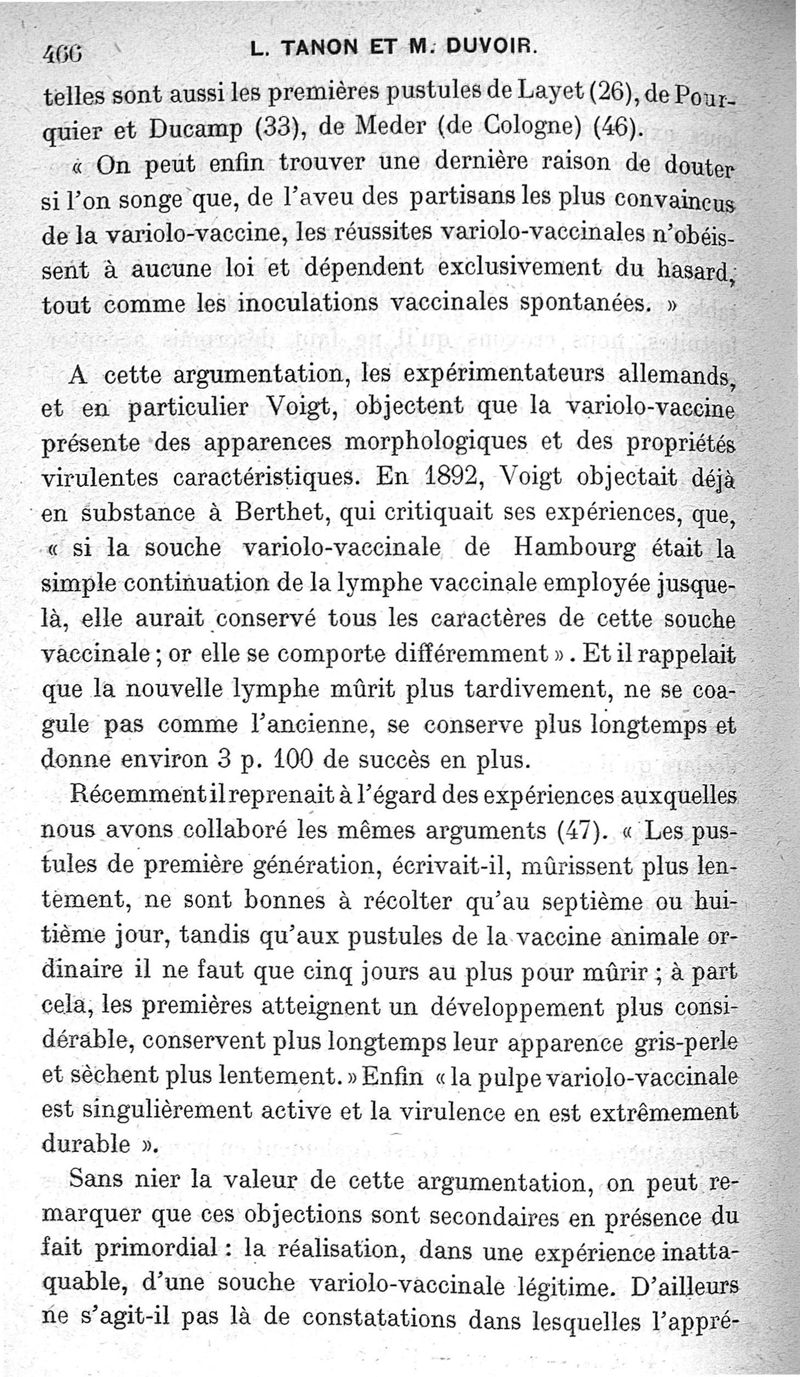 466 L. TANON ET M. DUVOIR.

telles sont aussi les premières pustules de Layet (26), de Pourquier et Ducamp (33), de Meder (de Cologne) (46).

« On peut enfin trouver une dernière raison de douter si l'on songe que, de l'aveu des partisans les plus convaincus de la variolo-vaccine, les réussites variolo-vaccinales n'obéissent à aucune loi et dépendent exclusivement du hasard, tout comme les inoculations vaccinales spontanées. »

A cette argumentation, les expérimentateurs allemands, et en particulier Voigt, objectent que la variolo-vaccine présente des apparences morphologiques et des propriétés virulentes caractéristiques. En 1892, Voigt objectait déjà en substance à Berthet, qui critiquait ses expériences, que, « si la souche variolo-vaccinale de Hambourg était la simple continuation de la lymphe vaccinale employée jusque-là, elle aurait conservé tous les caractères de cette souche vaccinale ; or elle se comporte différemment ». Et il rappelait que la nouvelle lymphe mûrit plus tardivement, ne se coagule pas comme l'ancienne, se conserve plus longtemps et donne environ 3 p. 100 de succès en plus.

Récemment il reprenait à l'égard des expériences auxquelles nous avons collaboré les mêmes arguments (47). « Les pustules de première génération, écrivait-il, mûrissent plus lentement, ne sont bonnes à récolter qu'au septième ou huitième jour, tandis qu'aux pustules de la vaccine animale ordinaire il ne faut que cinq jours au plus pour mûrir ; à part cela, les premières atteignent un développement plus considérable, conservent plus longtemps leur apparence gris-perle et sèchent plus lentement. » Enfin « la pulpe variolo-vaccinale est singulièrement active et la virulence en est extrêmement durable ».

Sans nier la valeur de cette argumentation, on peut remarquer que ces objections sont secondaires en présence du fait primordial : la réalisation, dans une expérience inattaquable, d'une souche variolo-vaccinale légitime. D'ailleurs ne s'agit-il pas là de constatations dans lesquelles l'appré-